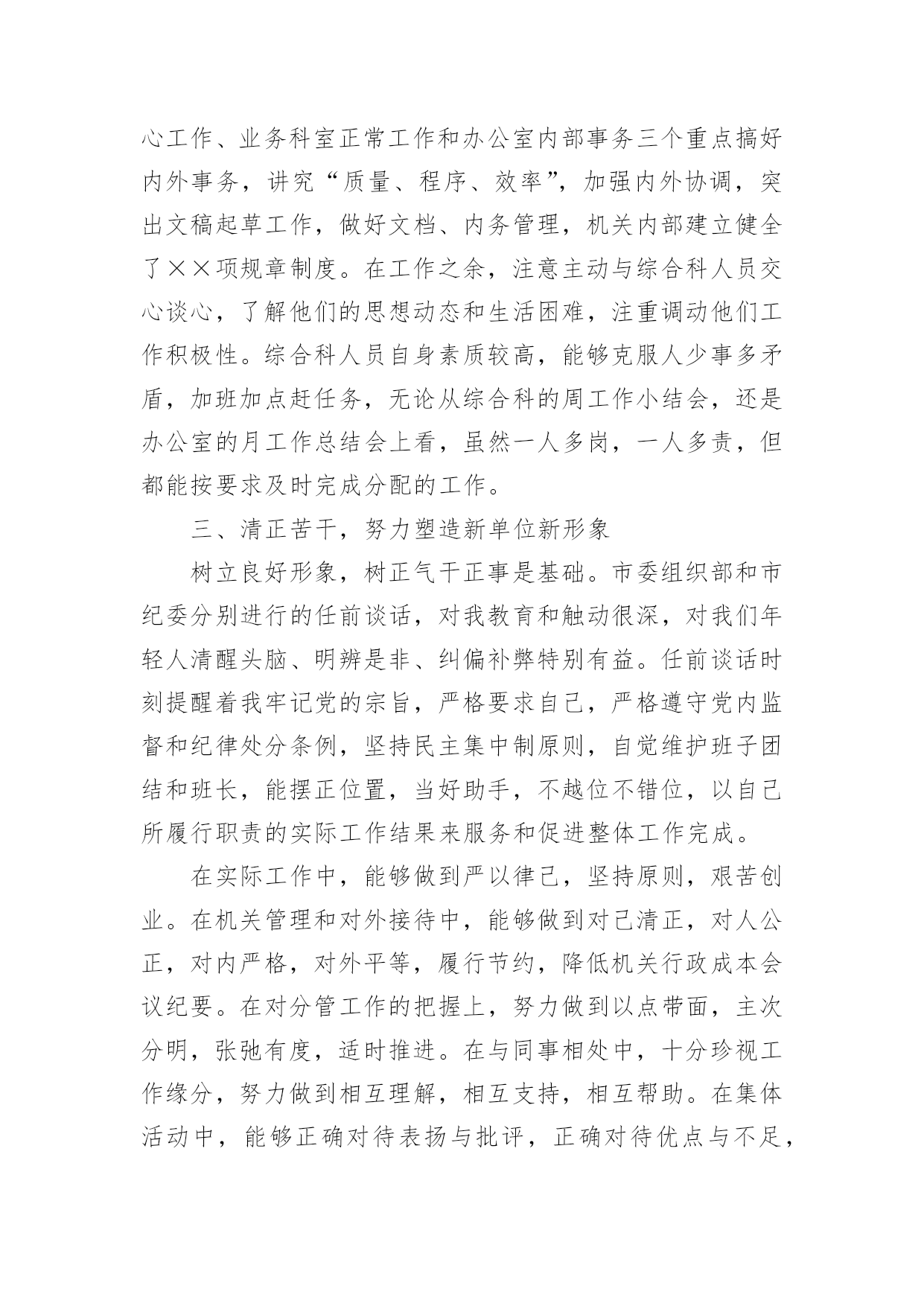 心工作、业务科室正常工作和办公室内部事务三个重点搞好内外事务，讲究“质量、程序、效率”，加强内外协调，突出文稿起草工作，做好文档、内务管理，机关内部建立健全了××项规章制度。在工作之余，注意主动与综合科人员交心谈心，了解他们的思想动态和生活困难，注重调动他们工作积极性。综合科人员自身素质较高，能够克服人少事多矛盾，加班加点赶任务，无论从综合科的周工作小结会，还是办公室的月工作总结会上看，虽然一人多岗，一人多责，但都能按要求及时完成分配的工作。

三、清正苦干，努力塑造新单位新形象

树立良好形象，树正气干正事是基础。市委组织部和市纪委分别进行的任前谈话，对我教育和触动很深，对我们年轻人清醒头脑、明辨是非、纠偏补弊特别有益。任前谈话时刻提醒着我牢记党的宗旨，严格要求自己，严格遵守党内监督和纪律处分条例，坚持民主集中制原则，自觉维护班子团结和班长，能摆正位置，当好助手，不越位不错位，以自己所履行职责的实际工作结果来服务和促进整体工作完成。

在实际工作中，能够做到严以律己，坚持原则，艰苦创业。在机关管理和对外接待中，能够做到对己清正，对人公正，对内严格，对外平等，履行节约，降低机关行政成本会议纪要。在对分管工作的把握上，努力做到以点带面，主次分明，张弛有度，适时推进。在与同事相处中，十分珍视工作缘分，努力做到相互理解，相互支持，相互帮助。在集体活动中，能够正确对待表扬与批评，正确对待优点与不足，